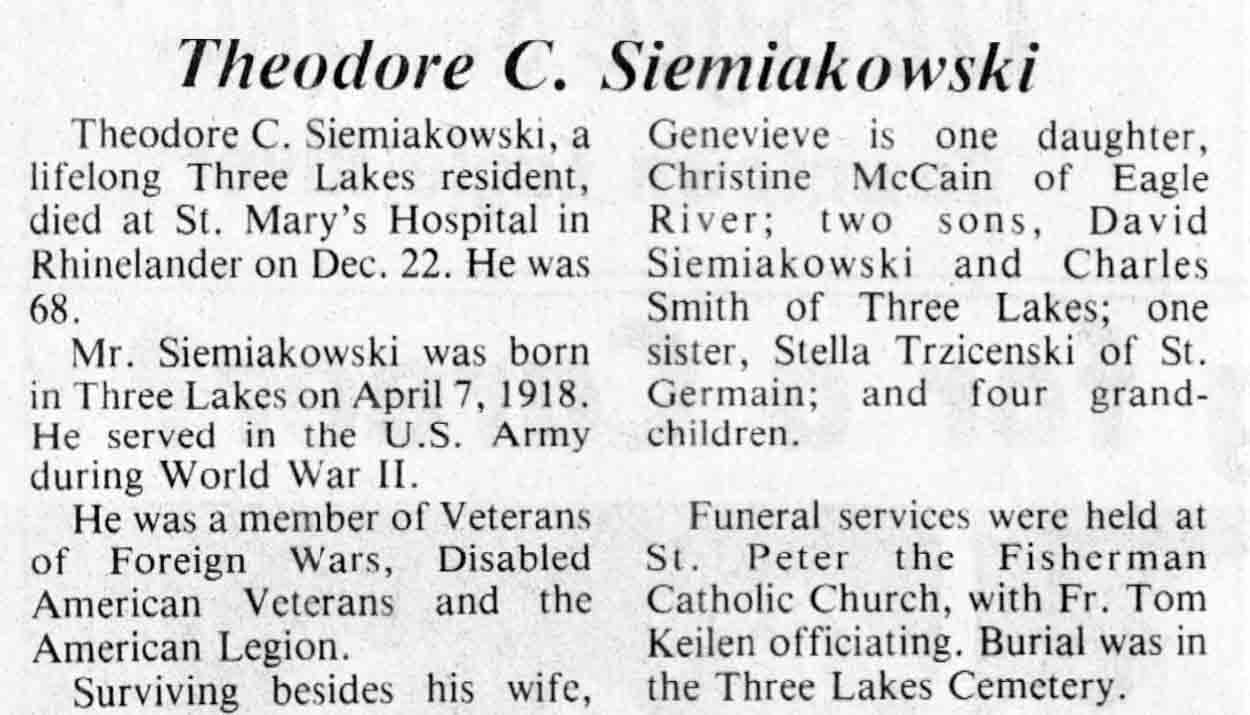 Theodore C. Siemiakowski

Theodore C. Siemiakowski, a lifelong Three Lakes resident, died at St. Mary's Hospital in Rhinelander on Dec. 22. He was 68.

Mr. Siemiakowski was born in Three Lakes on April 7, 1918. He served in the U.S. Army during World War II.

He was a member of Veterans of Foreign Wars, Disabled American Veterans and the American Legion.

Surviving besides his wife, Genevieve is one daughter, Christine McCain of Eagle River; two sons, David Siemiakowski and Charles Smith of Three Lakes; one sister, Stella Trzicenski of St. Germain; and four grandchildren.

Funeral services were held at St. Peter the Fisherman Catholic Church, with Fr. Tom Keilen officiating. Burial was in the Three Lakes Cemetery.